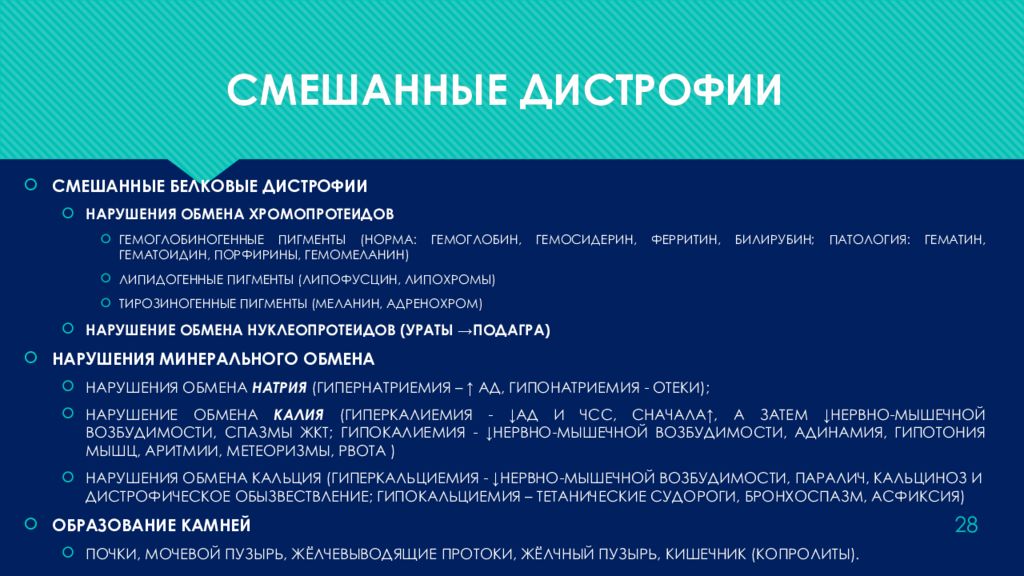 СМЕШАННЫЕ ДИСТРОФИИ

СМЕШАННЫЕ БЕЛКОВЫЕ ДИСТРОФИИ

НАРУШЕНИЯ ОБМЕНА ХРОМОПРОТЕИДОВ

ГЕМОГЛОБИНОГЕННЫЕ ПИГМЕНТЫ (НОРМА: ГЕМОГЛОБИН, ГЕМОСИДЕРИН, ФЕРРИТИН, БИЛИРУБИН; ПАТОЛОГИЯ: ГЕМАТИН, ГЕМАТОИДИН, ПОРФИРИНЫ, ГЕМОМЕЛАНИН)

ЛИПИДОГЕННЫЕ ПИГМЕНТЫ (ЛИПОФУСЦИН, ЛИПОХРОМЫ)

ТИРОЗИНОГЕННЫЕ ПИГМЕНТЫ (МЕЛАНИН, АДРЕНОХРОМ)

НАРУШЕНИЕ ОБМЕНА НУКЛЕОПРОТЕИДОВ (УРАТЫ →ПОДАГРА)

НАРУШЕНИЯ МИНЕРАЛЬНОГО ОБМЕНА

НАРУШЕНИЯ ОБМЕНА НАТРИЯ (ГИПЕРНАТРИЕМИЯ – ↑ АД, ГИПОНАТРИЕМИЯ - ОТЕКИ);

НАРУШЕНИЕ ОБМЕНА КАЛИЯ (ГИПЕРКАЛИЕМИЯ - ↓АД И ЧСС, СНАЧАЛА↑, А ЗАТЕМ ↓НЕРВНО-МЫШЕЧНОЙ ВОЗБУДИМОСТИ, СПАЗМЫ ЖКТ; ГИПОКАЛИЕМИЯ - ↓НЕРВНО-МЫШЕЧНОЙ ВОЗБУДИМОСТИ, АДИНАМИЯ, ГИПОТОНИЯ МЫШЦ, АРИТМИИ, МЕТЕОРИЗМЫ, РВОТА )

НАРУШЕНИЯ ОБМЕНА КАЛЬЦИЯ (ГИПЕРКАЛЬЦИЕМИЯ - ↓НЕРВНО-МЫШЕЧНОЙ ВОЗБУДИМОСТИ, ПАРАЛИЧ, КАЛЬЦИНОЗ И ДИСТРОФИЧЕСКОЕ ОБЫЗВЕСТВЛЕНИЕ; ГИПОКАЛЬЦИЕМИЯ – ТЕТАНИЧЕСКИЕ СУДОРОГИ, БРОНХОСПАЗМ, АСФИКСИЯ)

ОБРАЗОВАНИЕ КАМНЕЙ

28

ПОЧКИ, МОЧЕВОЙ ПУЗЫРЬ, ЖЁЛЧЕВЫВОДЯЩИЕ ПРОТОКИ, ЖЁЛЧНЫЙ ПУЗЫРЬ, КИШЕЧНИК (КОПРОЛИТЫ).